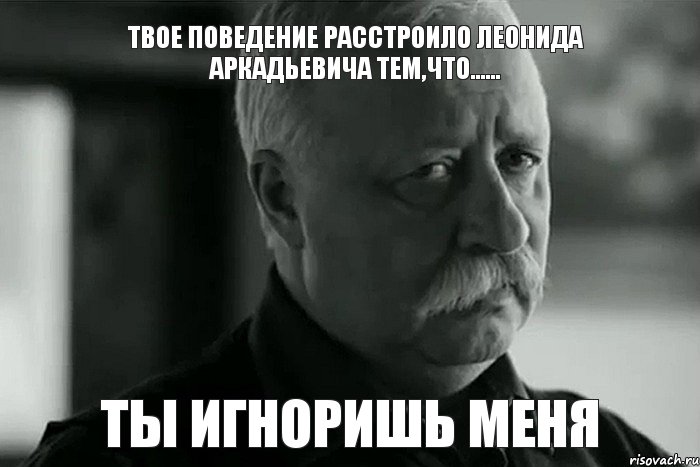 ТВОЕ ПОВЕДЕНИЕ РАССТРОИЛО ЛЕОНИДА АРКАДЬЕВИЧА ТЕМ,ЧТО......

ТЫ ИГНОРИШЬ МЕНЯ

risovach.ru